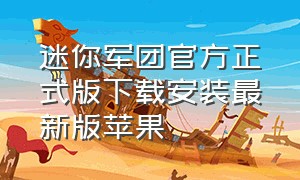 迷你军团官方正式版下载安装最新版苹果